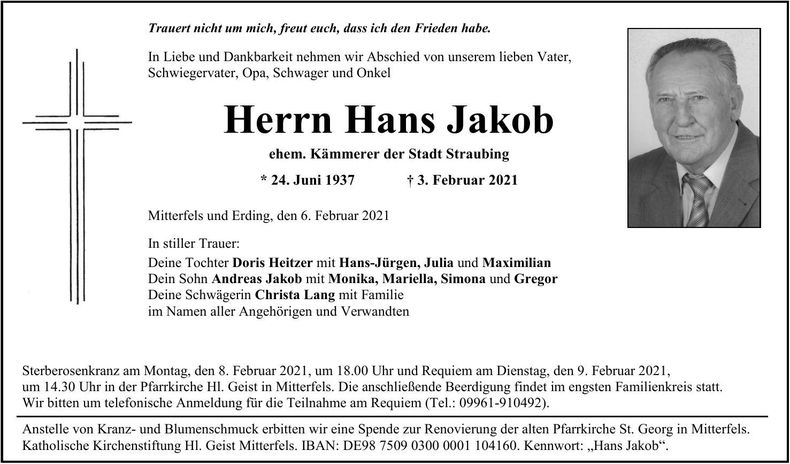 Trauert nicht um mich, freut euch, dass ich den Frieden habe.

In Liebe und Dankbarkeit nehmen wir Abschied von unserem lieben Vater, Schwiegervater, Opa, Schwager und Onkel

Herrn Hans Jakob

ehem. Kämmerer der Stadt Straubing

* 24. Juni 1937 † 3. Februar 2021

Mitterfels und Erding, den 6. Februar 2021

In stiller Trauer:
Deine Tochter Doris Heitzer mit Hans-Jürgen, Julia und Maximilian
Dein Sohn Andreas Jakob mit Monika, Mariella, Simona und Gregor
Deine Schwägerin Christa Lang mit Familie
im Namen aller Angehörigen und Verwandten

Sterberosenkranz am Montag, den 8. Februar 2021, um 18.00 Uhr und Requiem am Dienstag, den 9. Februar 2021, um 14.30 Uhr in der Pfarrkirche Hl. Geist in Mitterfels. Die anschließende Beerdigung findet im engsten Familienkreis statt. Wir bitten um telefonische Anmeldung für die Teilnahme am Requiem (Tel.: 09961-910492).

Anstelle von Kranz- und Blumenschmuck erbitten wir eine Spende zur Renovierung der alten Pfarrkirche St. Georg in Mitterfels. Katholische Kirchenstiftung Hl. Geist Mitterfels. IBAN: DE98 7509 0300 0001 104160. Kennwort: „Hans Jakob“.